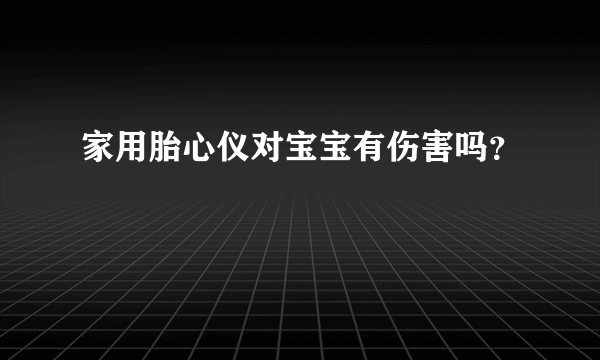 家用胎心仪对宝宝有伤害吗?